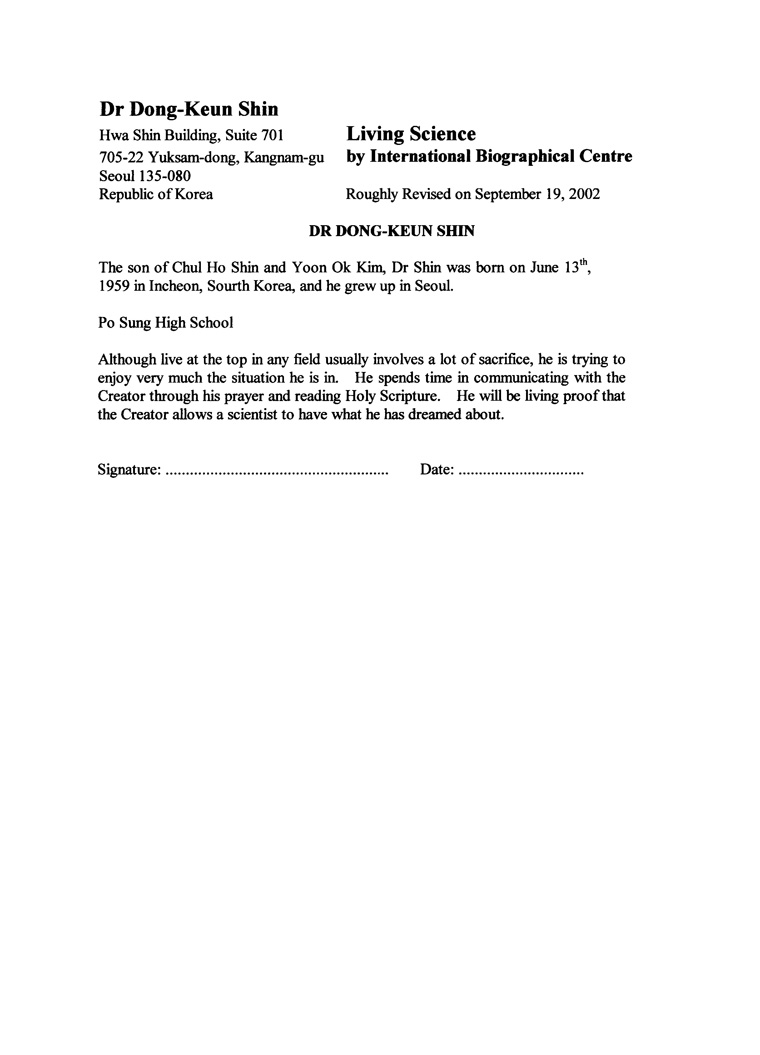 Dr Dong-Keun Shin

Hwa Shin Building, Suite 701
705-22 Yuksam-dong, Kangnam-gu
Seoul 135-080
Republic of Korea

Living Science
by International Biographical Centre

Roughly Revised on September 19, 2002

DR DONG-KEUN SHIN

The son of Chul Ho Shin and Yoon Ok Kim, Dr Shin was born on June 13$^{th}$, 1959 in Incheon, South Korea, and he grew up in Seoul.

Po Sung High School

Although live at the top in any field usually involves a lot of sacrifice, he is trying to enjoy very much the situation he is in. He spends time in communicating with the Creator through his prayer and reading Holy Scripture. He will be living proof that the Creator allows a scientist to have what he has dreamed about.

Signature: ...................................................... Date: ...............................